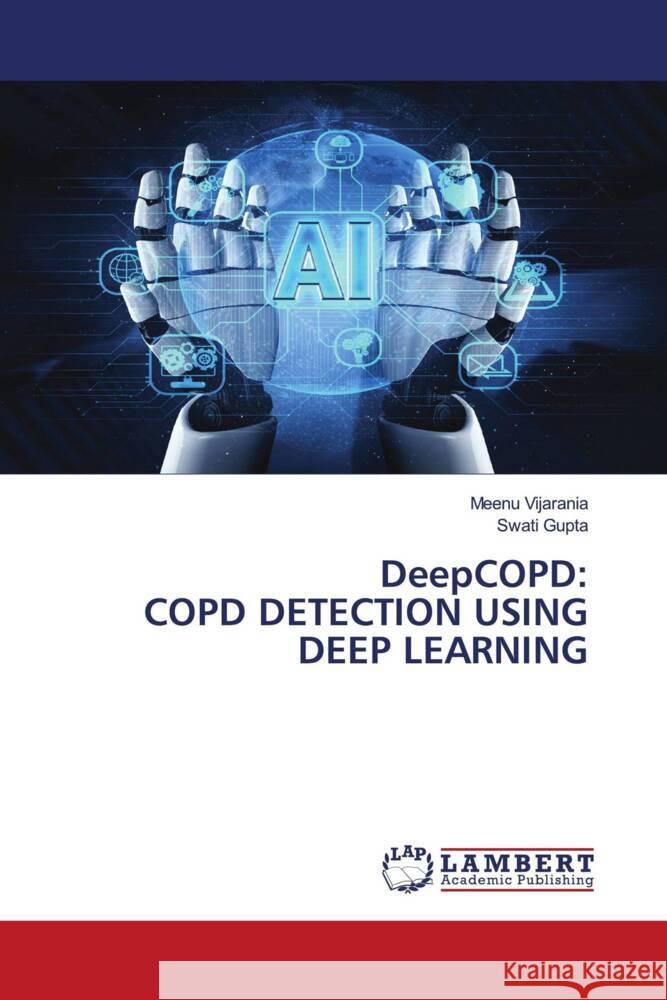 AI

Meenu Vijarania
Swati Gupta

DeepCOPD:
COPD DETECTION USING DEEP LEARNING

LAP
LAMBERT
Academic Publishing